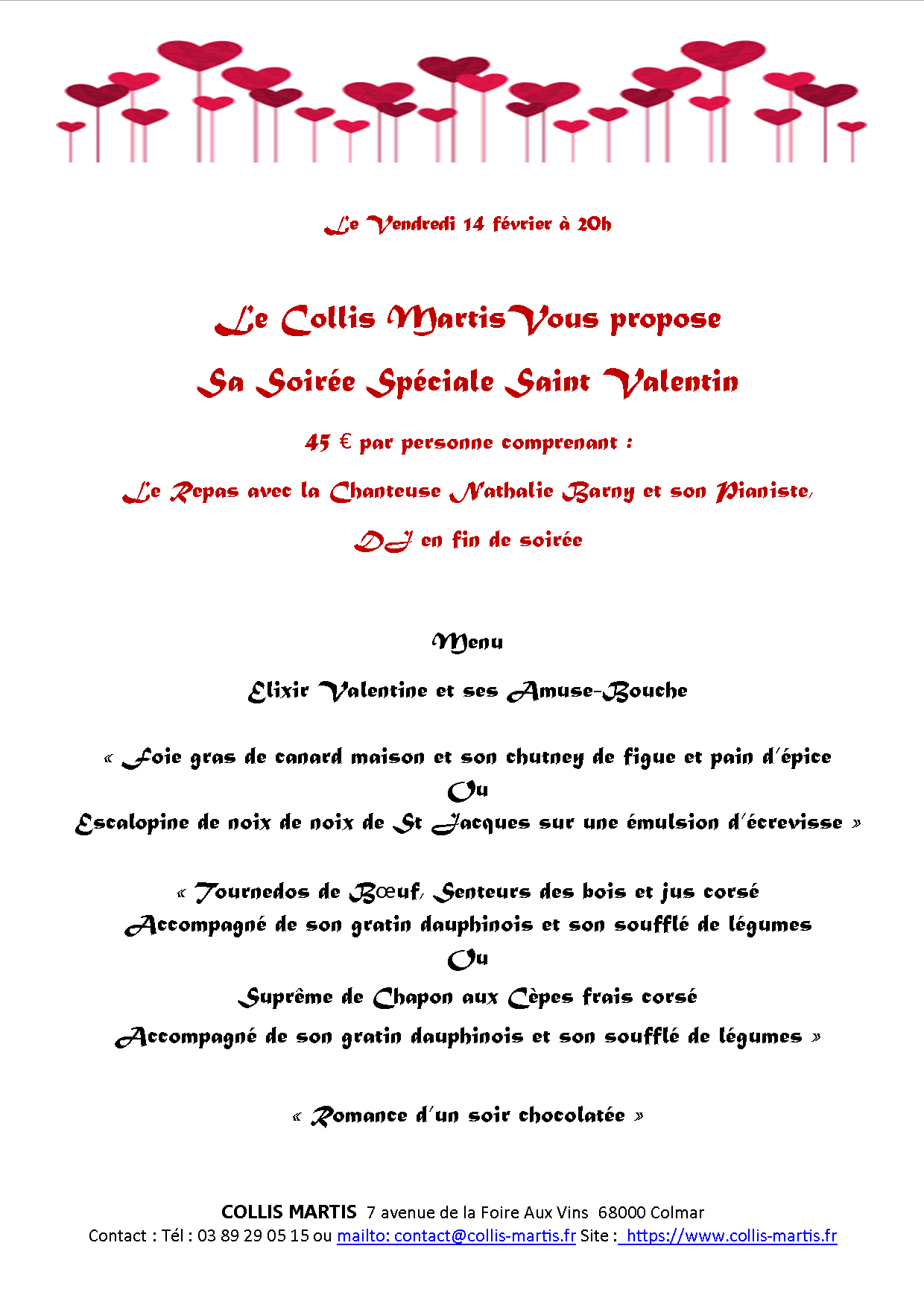 Le Vendredi 14 février à 20h

Le Collis MartisVous propose

Sa Soirée Spéciale Saint Valentin

45 € par personne comprenant :

Le Repas avec la Chanteuse Nathalie Barny et son Pianiste,

DJ en fin de soirée

Menu

Elixir Valentine et ses Amuse-Bouche

« Foie gras de canard maison et son chutney de figue et pain d'épice
Ou
Escalopine de noix de noix de St Jacques sur une émulsion d'écrevisse »

« Tournedos de Bœuf, Senteurs des bois et jus corsé
Accompagné de son gratin dauphinois et son soufflé de légumes
Ou
Suprême de Chapon aux Cèpes frais corsé
Accompagné de son gratin dauphinois et son soufflé de légumes »

« Romance d'un soir chocolatée »

COLLIS MARTIS 7 avenue de la Foire Aux Vins 68000 Colmar
Contact : Tél : 03 89 29 05 15 ou mailto: contact@collis-martis.fr Site : https://www.collis-martis.fr